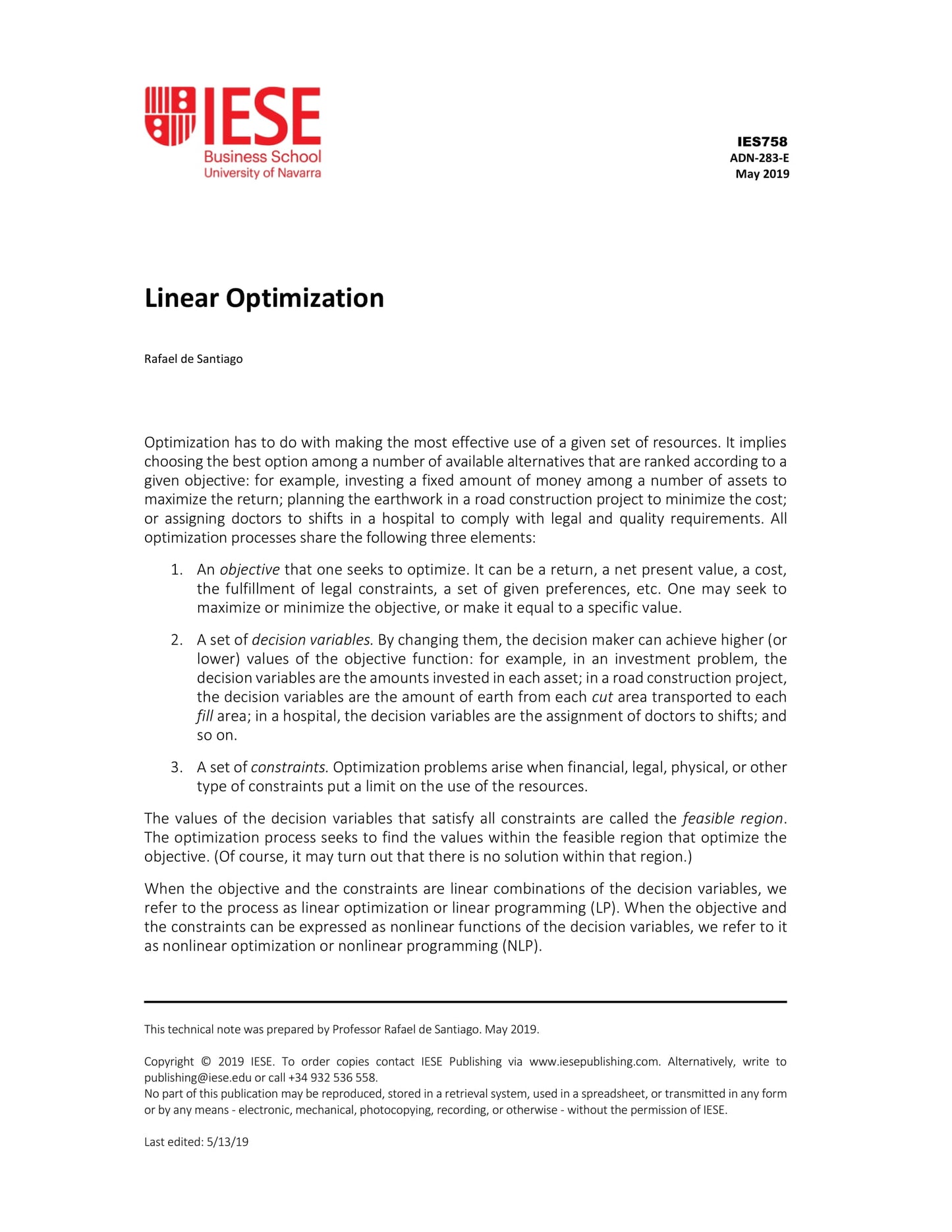 IESE
Business School
University of Navarra

IES758
ADN-283-E
May 2019

Linear Optimization

Rafael de Santiago

Optimization has to do with making the most effective use of a given set of resources. It implies choosing the best option among a number of available alternatives that are ranked according to a given objective: for example, investing a fixed amount of money among a number of assets to maximize the return; planning the earthwork in a road construction project to minimize the cost; or assigning doctors to shifts in a hospital to comply with legal and quality requirements. All optimization processes share the following three elements:

1. An objective that one seeks to optimize. It can be a return, a net present value, a cost, the fulfillment of legal constraints, a set of given preferences, etc. One may seek to maximize or minimize the objective, or make it equal to a specific value.

2. A set of decision variables. By changing them, the decision maker can achieve higher (or lower) values of the objective function: for example, in an investment problem, the decision variables are the amounts invested in each asset; in a road construction project, the decision variables are the amount of earth from each cut area transported to each fill area; in a hospital, the decision variables are the assignment of doctors to shifts; and so on.

3. A set of constraints. Optimization problems arise when financial, legal, physical, or other type of constraints put a limit on the use of the resources.

The values of the decision variables that satisfy all constraints are called the feasible region. The optimization process seeks to find the values within the feasible region that optimize the objective. (Of course, it may turn out that there is no solution within that region.)

When the objective and the constraints are linear combinations of the decision variables, we refer to the process as linear optimization or linear programming (LP). When the objective and the constraints can be expressed as nonlinear functions of the decision variables, we refer to it as nonlinear optimization or nonlinear programming (NLP).

This technical note was prepared by Professor Rafael de Santiago. May 2019.

Copyright © 2019 IESE. To order copies contact IESE Publishing via www.iesepublishing.com. Alternatively, write to publishing@iese.edu or call +34 932 536 558.
No part of this publication may be reproduced, stored in a retrieval system, used in a spreadsheet, or transmitted in any form or by any means - electronic, mechanical, photocopying, recording, or otherwise - without the permission of IESE.

Last edited: 5/13/19